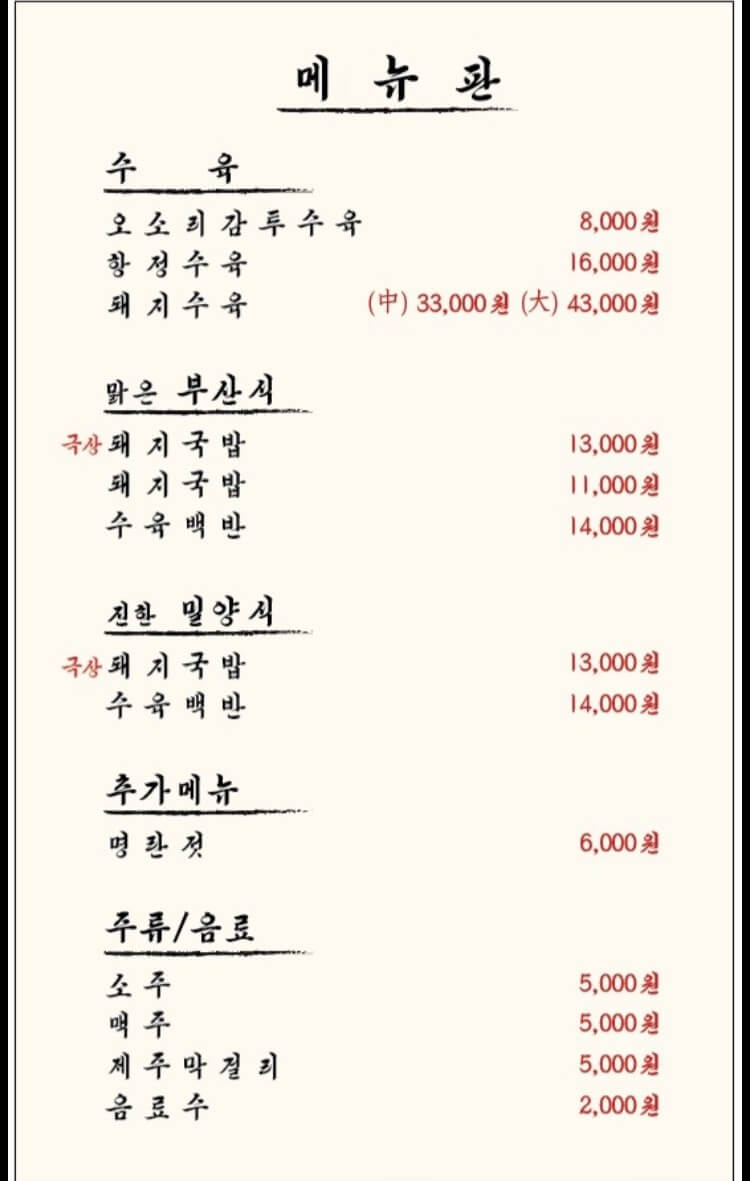 메 뉴 판

수 육

오소리감투수육 8,000원
항정수육 16,000원
돼지수육 (中) 33,000원 (大) 43,000원

맑은 부산식

극상 돼지국밥 13,000원
돼지국밥 11,000원
수육백반 14,000원

진한 밀양식

극상 돼지국밥 13,000원
수육백반 14,000원

추가메뉴

명란젓 6,000원

주류/음료

소주 5,000원
맥주 5,000원
제주막걸리 5,000원
음료수 2,000원